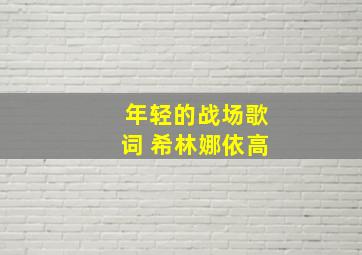 年轻的战场歌词 希林娜依高